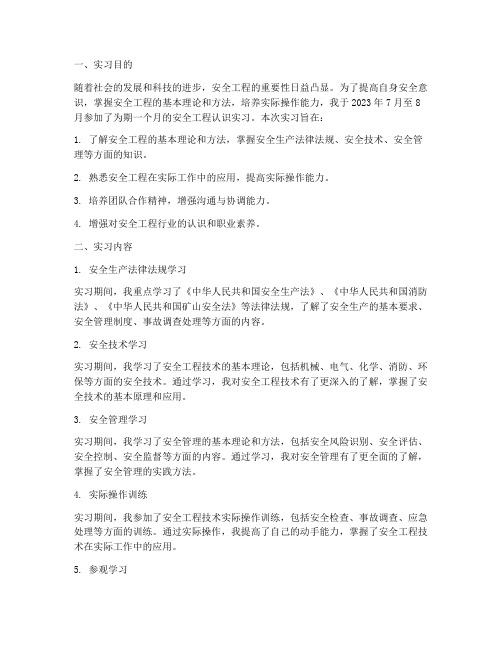 一、实习目的

随着社会的发展和科技的进步，安全工程的重要性日益凸显。为了提高自身安全意识，掌握安全工程的基本理论和方法，培养实际操作能力，我于 2023 年 7 月至 8 月参加了为期一个月的安全工程认识实习。本次实习旨在：

1. 了解安全工程的基本理论和方法，掌握安全生产法律法规、安全技术、安全管理等方面的知识。

2. 熟悉安全工程在实际工作中的应用，提高实际操作能力。

3. 培养团队合作精神，增强沟通与协调能力。

4. 增强对安全工程行业的认识和职业素养。

二、实习内容

1. 安全生产法律法规学习

实习期间，我重点学习了《中华人民共和国安全生产法》、《中华人民共和国消防法》、《中华人民共和国矿山安全法》等法律法规，了解了安全生产的基本要求、安全管理制度、事故调查处理等方面的内容。

2. 安全技术学习

实习期间，我学习了安全工程技术的基本理论，包括机械、电气、化学、消防、环保等方面的安全技术。通过学习，我对安全工程技术有了更深入的了解，掌握了安全技术的基本原理和应用。

3. 安全管理学习

实习期间，我学习了安全管理的基本理论和方法，包括安全风险识别、安全评估、安全控制、安全监督等方面的内容。通过学习，我对安全管理有了更全面的了解，掌握了安全管理的实践方法。

4. 实际操作训练

实习期间，我参加了安全工程技术实际操作训练，包括安全检查、事故调查、应急处理等方面的训练。通过实际操作，我提高了自己的动手能力，掌握了安全工程技术在实际工作中的应用。

5. 参观学习